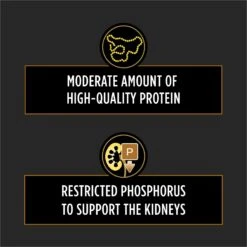 MODERATE AMOUNT OF HIGH-QUALITY PROTEIN

P

RESTRICTED PHOSPHORUS TO SUPPORT THE KIDNEYS